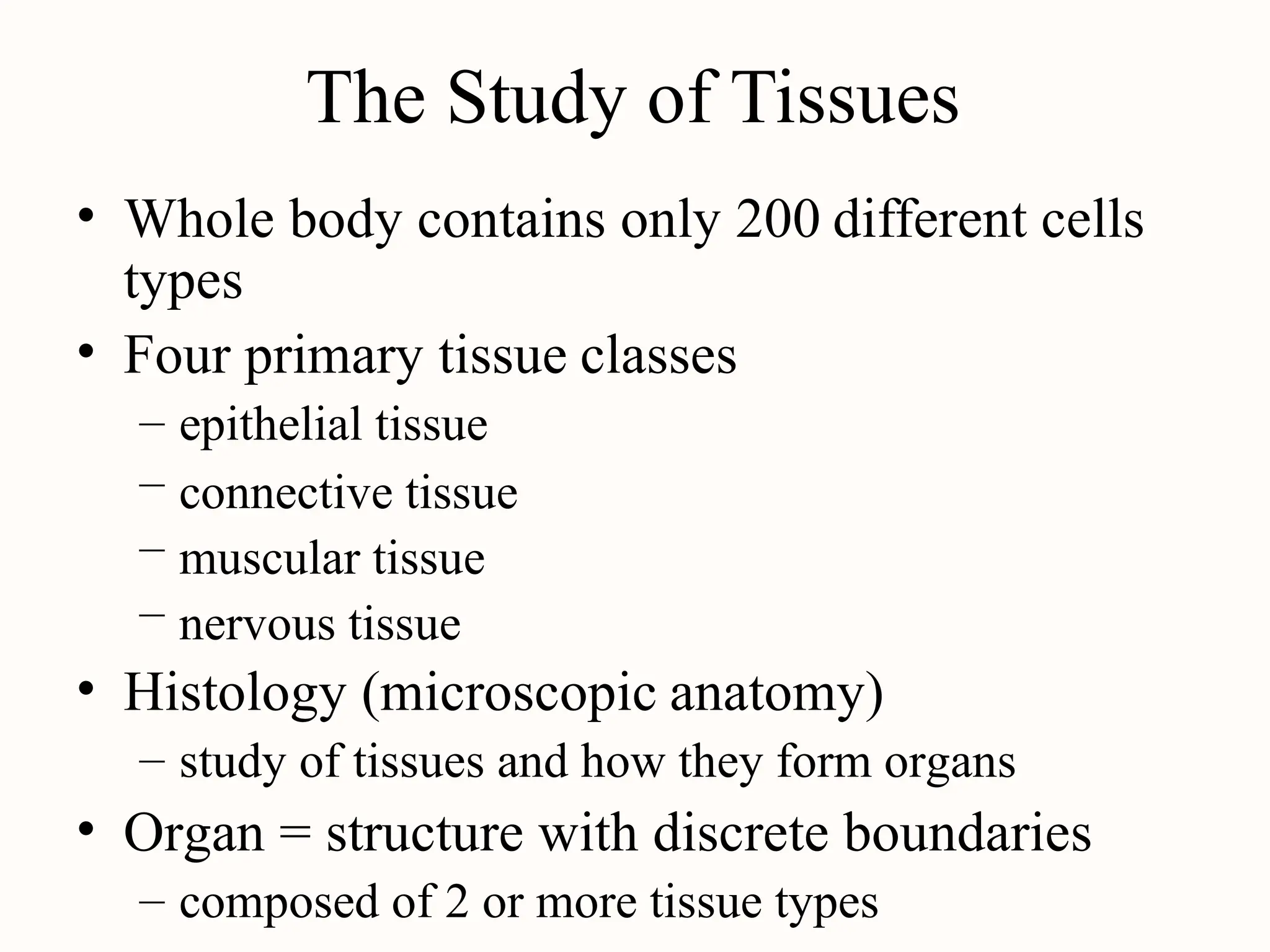 The Study of Tissues

• Whole body contains only 200 different cells types
• Four primary tissue classes
  – epithelial tissue
  – connective tissue
  – muscular tissue
  – nervous tissue
• Histology (microscopic anatomy)
  – study of tissues and how they form organs
• Organ = structure with discrete boundaries
  – composed of 2 or more tissue types